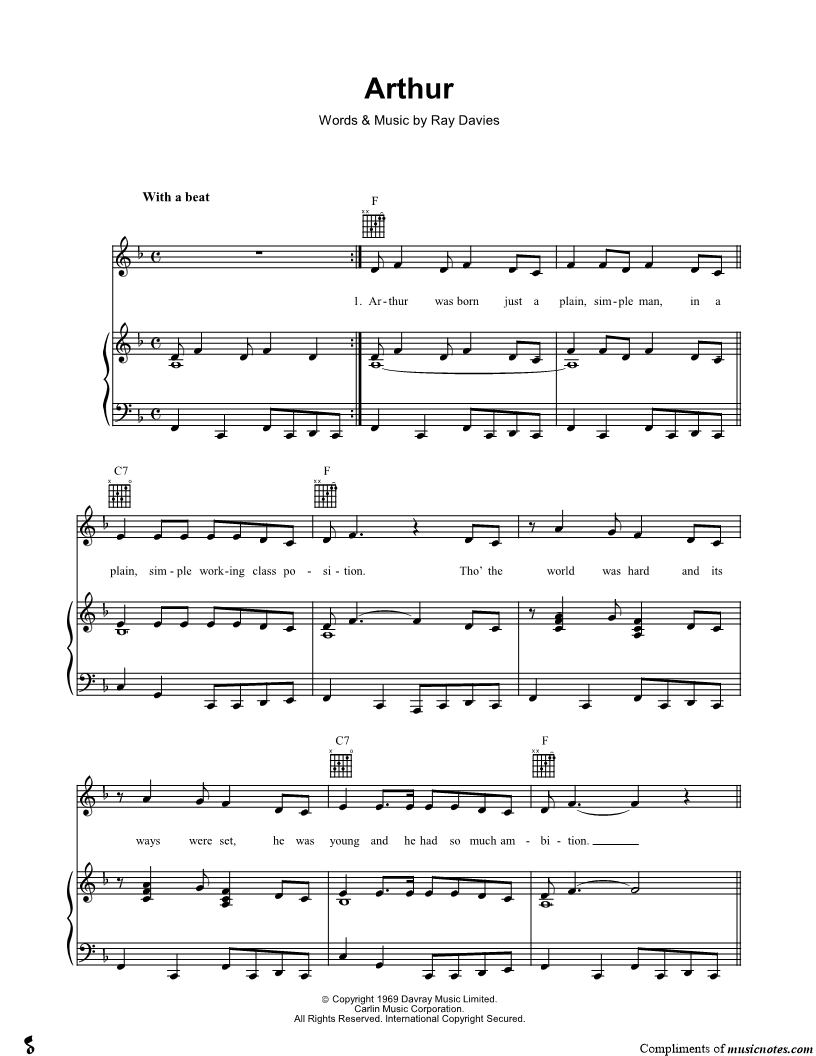 Arthur

Words & Music by Ray Davies

With a beat

F

1. Ar-thur was born just a plain, sim-ple man, in a

C7

F

plain, sim-ple work-ing class po-si-tion. Tho' the world was hard and its

C7

F

ways were set, he was young and he had so much am-bi-tion.

© Copyright 1969 Davray Music Limited.
Carlin Music Corporation.
All Rights Reserved. International Copyright Secured.

Compliments of musicnotes.com